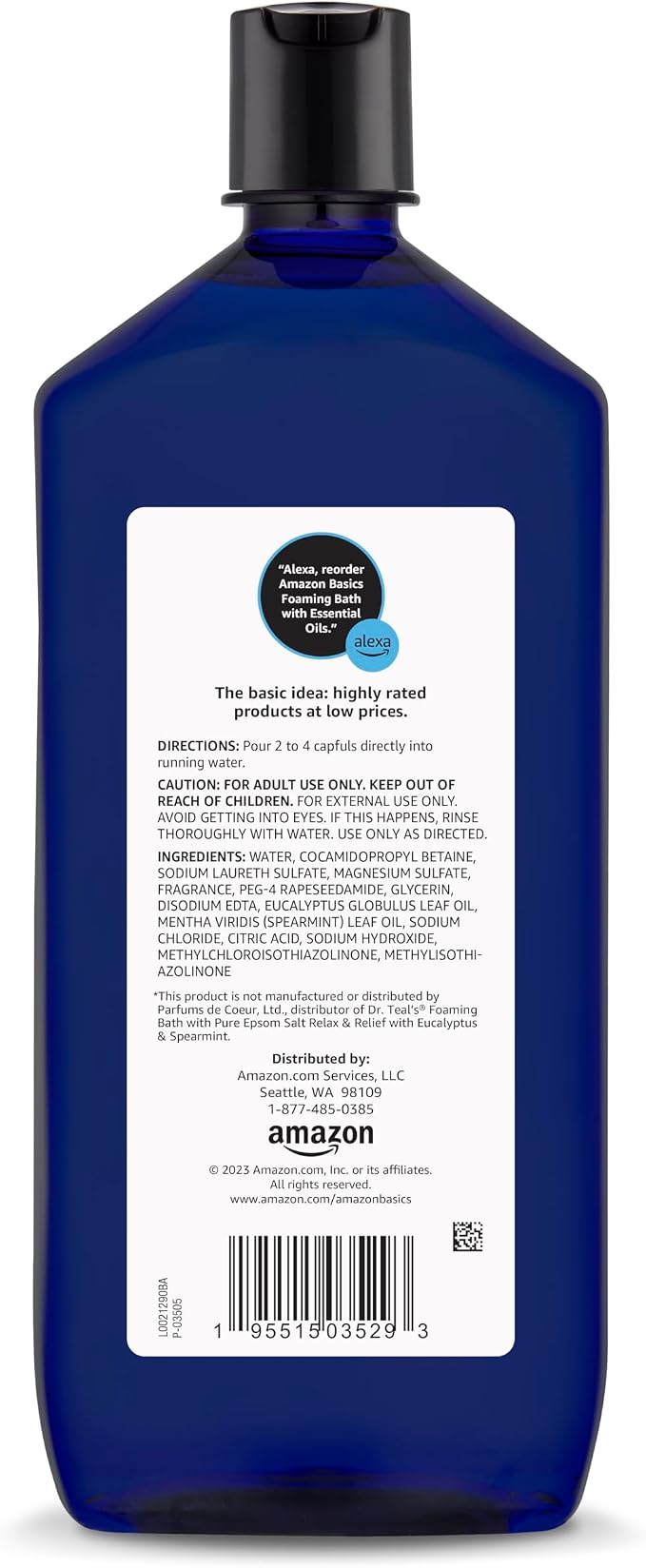 "Alexa, reorder Amazon Basics Foaming Bath with Essential Oils."

alexa

The basic idea: highly rated products at low prices.

DIRECTIONS: Pour 2 to 4 capfuls directly into running water.

CAUTION: FOR ADULT USE ONLY. KEEP OUT OF REACH OF CHILDREN. FOR EXTERNAL USE ONLY. AVOID GETTING INTO EYES. IF THIS HAPPENS, RINSE THOROUGHLY WITH WATER. USE ONLY AS DIRECTED.

INGREDIENTS: WATER, COCAMIDOPROPYL BETAINE, SODIUM LAURETH SULFATE, MAGNESIUM SULFATE, FRAGRANCE, PEG-4 RAPESEEDAMIDE, GLYCERIN, DISODIUM EDTA, EUCALYPTUS GLOBULUS LEAF OIL, MENTHA VIRIDIS (SPEARMINT) LEAF OIL, SODIUM CHLORIDE, CITRIC ACID, SODIUM HYDROXIDE, METHYLCHLOROISOTHIAZOLINONE, METHYLISOTHIAZOLINONE

*This product is not manufactured or distributed by Parfums de Coeur, Ltd., distributor of Dr. Teal's® Foaming Bath with Pure Epsom Salt Relax & Relief with Eucalyptus & Spearmint.

Distributed by:
Amazon.com Services, LLC
Seattle, WA 98109
1-877-485-0385

amazon

© 2023 Amazon.com, Inc. or its affiliates. All rights reserved.
www.amazon.com/amazonbasics

L0021290BA
P-03505

1 95515 03529 3